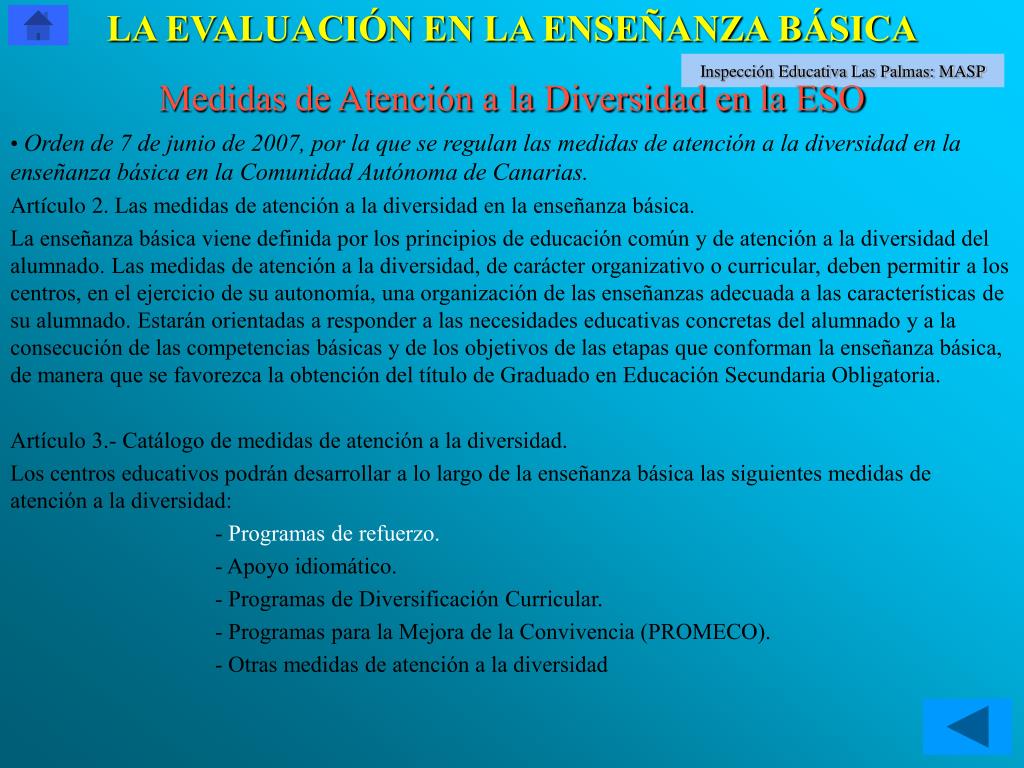 LA EVALUACIÓN EN LA ENSEÑANZA BÁSICA

Inspección Educativa Las Palmas: MASP

Medidas de Atención a la Diversidad en la ESO

• Orden de 7 de junio de 2007, por la que se regulan las medidas de atención a la diversidad en la enseñanza básica en la Comunidad Autónoma de Canarias.

Artículo 2. Las medidas de atención a la diversidad en la enseñanza básica.

La enseñanza básica viene definida por los principios de educación común y de atención a la diversidad del alumnado. Las medidas de atención a la diversidad, de carácter organizativo o curricular, deben permitir a los centros, en el ejercicio de su autonomía, una organización de las enseñanzas adecuada a las características de su alumnado. Estarán orientadas a responder a las necesidades educativas concretas del alumnado y a la consecución de las competencias básicas y de los objetivos de las etapas que conforman la enseñanza básica, de manera que se favorezca la obtención del título de Graduado en Educación Secundaria Obligatoria.

Artículo 3.- Catálogo de medidas de atención a la diversidad.

Los centros educativos podrán desarrollar a lo largo de la enseñanza básica las siguientes medidas de atención a la diversidad:

- Programas de refuerzo.
- Apoyo idiomático.
- Programas de Diversificación Curricular.
- Programas para la Mejora de la Convivencia (PROMECO).
- Otras medidas de atención a la diversidad